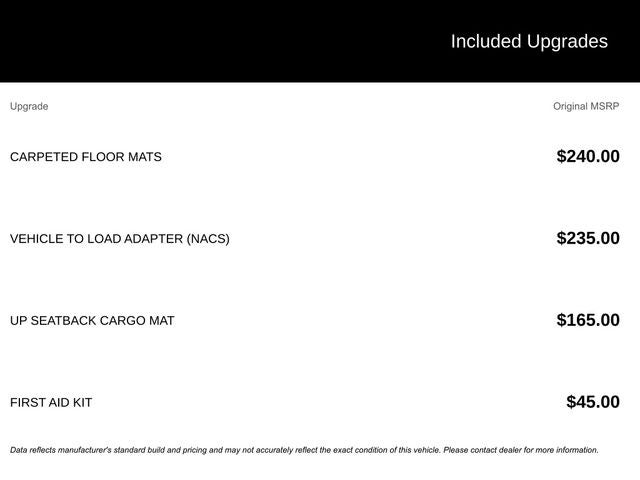 Included Upgrades

| Upgrade | Original MSRP |
|---|---|
| CARPETED FLOOR MATS | \$240.00 |
| VEHICLE TO LOAD ADAPTER (NACS) | \$235.00 |
| UP SEATBACK CARGO MAT | \$165.00 |
| FIRST AID KIT | \$45.00 |

Data reflects manufacturer's standard build and pricing and may not accurately reflect the exact condition of this vehicle. Please contact dealer for more information.